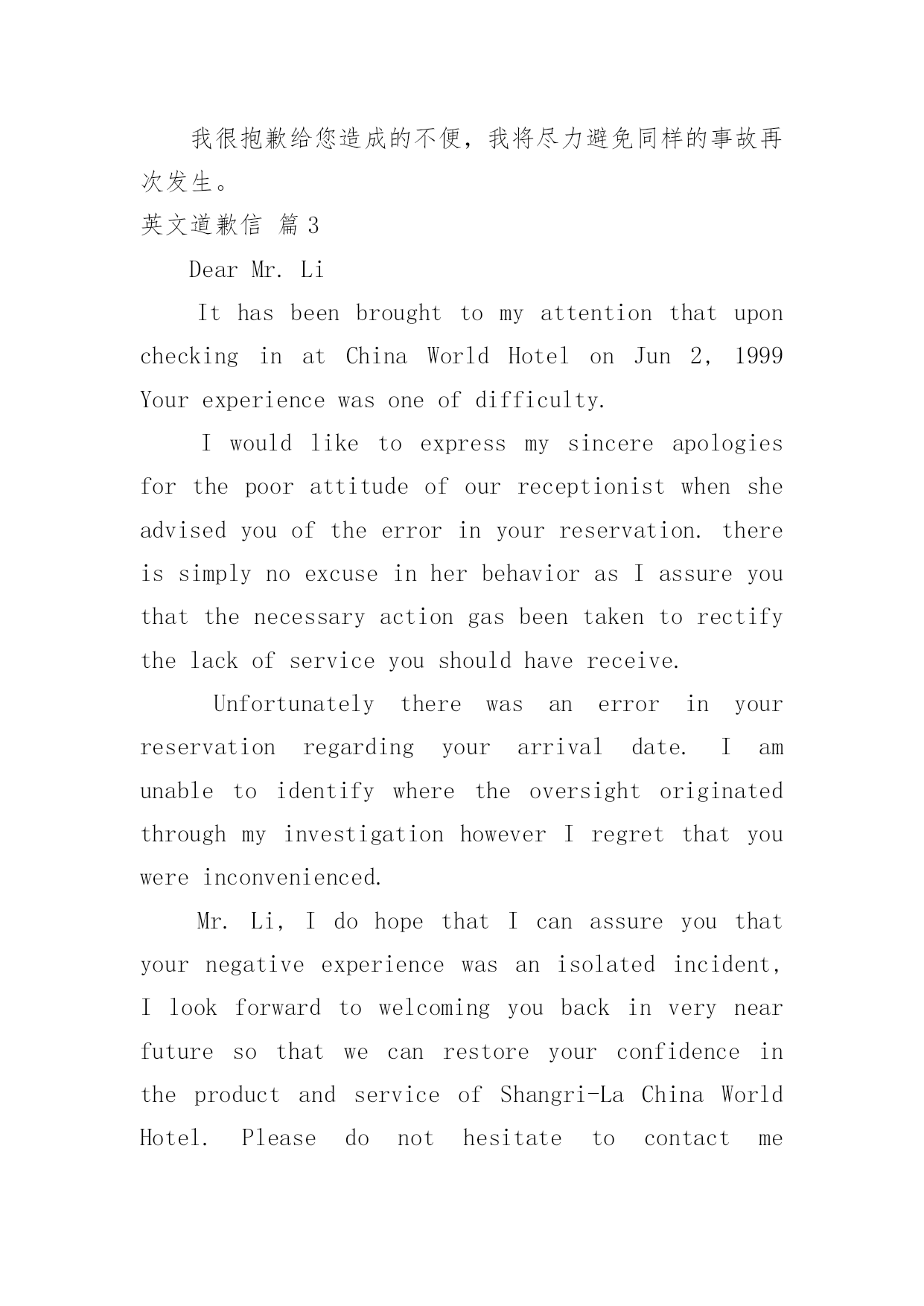 我很抱歉给您造成的不便，我将尽力避免同样的事故再次发生。

英文道歉信 篇3

Dear Mr. Li

It has been brought to my attention that upon checking in at China World Hotel on Jun 2, 1999 Your experience was one of difficulty.

I would like to express my sincere apologies for the poor attitude of our receptionist when she advised you of the error in your reservation. there is simply no excuse in her behavior as I assure you that the necessary action gas been taken to rectify the lack of service you should have receive.

Unfortunately there was an error in your reservation regarding your arrival date. I am unable to identify where the oversight originated through my investigation however I regret that you were inconvenienced.

Mr. Li, I do hope that I can assure you that your negative experience was an isolated incident, I look forward to welcoming you back in very near future so that we can restore your confidence in the product and service of Shangri-La China World Hotel. Please do not hesitate to contact me